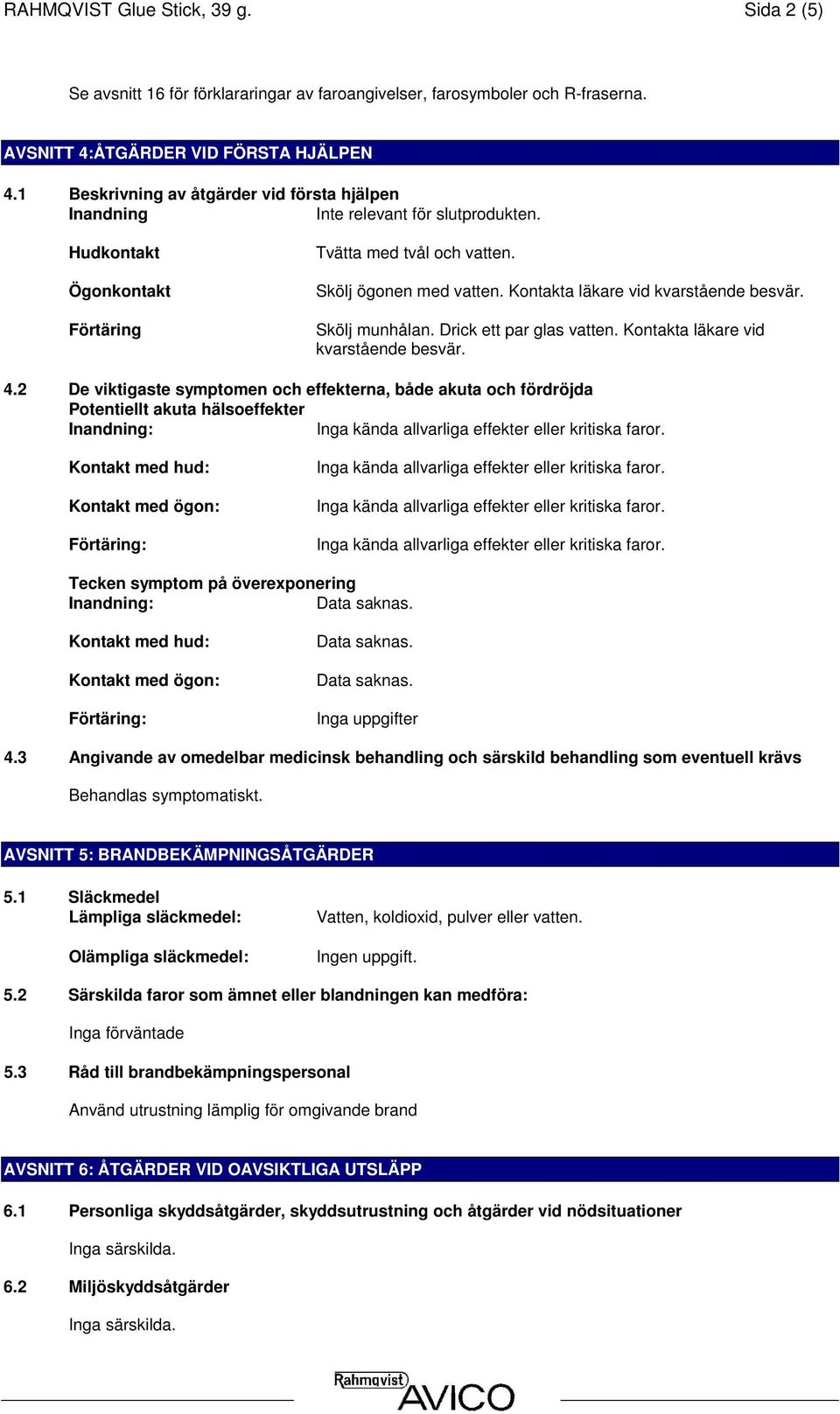 RAHMQVIST Glue Stick, 39 g. Sida 2 (5)

Se avsnitt 16 för förklararingar av faroangivelser, farosymboler och R-fraserna.

AVSNITT 4:ÅTGÄRDER VID FÖRSTA HJÄLPEN

4.1 Beskrivning av åtgärder vid första hjälpen
Inandning Inte relevant för slutprodukten.

Hudkontakt Tvätta med tvål och vatten.

Ögonkontakt Skölj ögonen med vatten. Kontakta läkare vid kvarstående besvär.

Förtäring Skölj munhålan. Drick ett par glas vatten. Kontakta läkare vid kvarstående besvär.

4.2 De viktigaste symptomen och effekterna, både akuta och fördröjda
Potentiellt akuta hälsoeffekter
Inandning: Inga kända allvarliga effekter eller kritiska faror.

Kontakt med hud: Inga kända allvarliga effekter eller kritiska faror.

Kontakt med ögon: Inga kända allvarliga effekter eller kritiska faror.

Förtäring: Inga kända allvarliga effekter eller kritiska faror.

Tecken symptom på överexponering
Inandning: Data saknas.

Kontakt med hud: Data saknas.

Kontakt med ögon: Data saknas.

Förtäring: Inga uppgifter

4.3 Angivande av omedelbar medicinsk behandling och särskild behandling som eventuell krävs

Behandlas symptomatiskt.

AVSNITT 5: BRANDBEKÄMPNINGSÅTGÄRDER

5.1 Släckmedel
Lämpliga släckmedel: Vatten, koldioxid, pulver eller vatten.

Olämpliga släckmedel: Ingen uppgift.

5.2 Särskilda faror som ämnet eller blandningen kan medföra:

Inga förväntade

5.3 Råd till brandbekämpningspersonal

Använd utrustning lämplig för omgivande brand

AVSNITT 6: ÅTGÄRDER VID OAVSIKTLIGA UTSLÄPP

6.1 Personliga skyddsåtgärder, skyddsutrustning och åtgärder vid nödsituationer

Inga särskilda.

6.2 Miljöskyddsåtgärder

Inga särskilda.

Rahmqvist AVICO